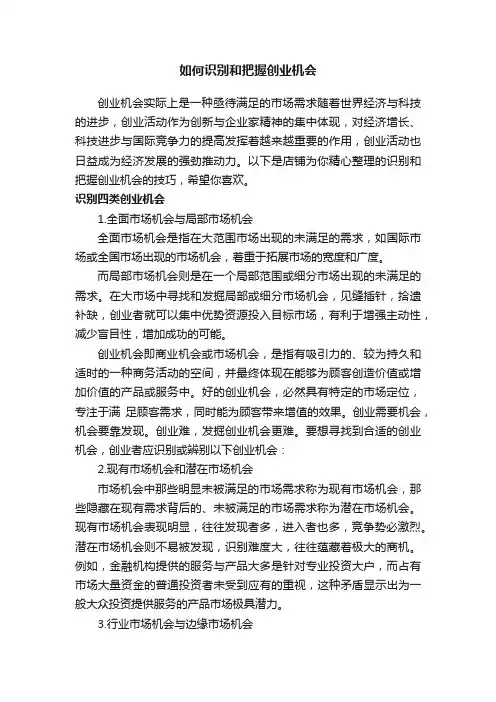 如何识别和把握创业机会

创业机会实际上是一种亟待满足的市场需求随着世界经济与科技的进步，创业活动作为创新与企业家精神的集中体现，对经济增长、科技进步与国际竞争力的提高发挥着越来越重要的作用，创业活动也日益成为经济发展的强劲推动力。以下是店铺为你精心整理的识别和把握创业机会的技巧，希望你喜欢。

识别四类创业机会

1.全面市场机会与局部市场机会

全面市场机会是指在大范围市场出现的未满足的需求，如国际市场或全国市场出现的市场机会，着重于拓展市场的宽度和广度。

而局部市场机会则是在一个局部范围或细分市场出现的未满足的需求。在大市场中寻找和发掘局部或细分市场机会，见缝插针，拾遗补缺，创业者就可以集中优势资源投入目标市场，有利于增强主动性，减少盲目性，增加成功的可能。

创业机会即商业机会或市场机会，是指有吸引力的、较为持久和适时的一种商务活动的空间，并最终体现在能够为顾客创造价值或增加价值的产品或服务中。好的创业机会，必然具有特定的市场定位，专注于满 足顾客需求，同时能为顾客带来增值的效果。创业需要机会，机会要靠发现。创业难，发掘创业机会更难。要想寻找到合适的创业机会，创业者应识别或辨别以下创业机会：

2.现有市场机会和潜在市场机会

市场机会中那些明显未被满足的市场需求称为现有市场机会，那些隐藏在现有需求背后的、未被满足的市场需求称为潜在市场机会。现有市场机会表现明显，往往发现者多，进入者也多，竞争势必激烈。潜在市场机会则不易被发现，识别难度大，往往蕴藏着极大的商机。例如，金融机构提供的服务与产品大多是针对专业投资大户，而占有市场大量资金的普通投资者未受到应有的重视，这种矛盾显示出为一般大众投资提供服务的产品市场极具潜力。

3.行业市场机会与边缘市场机会